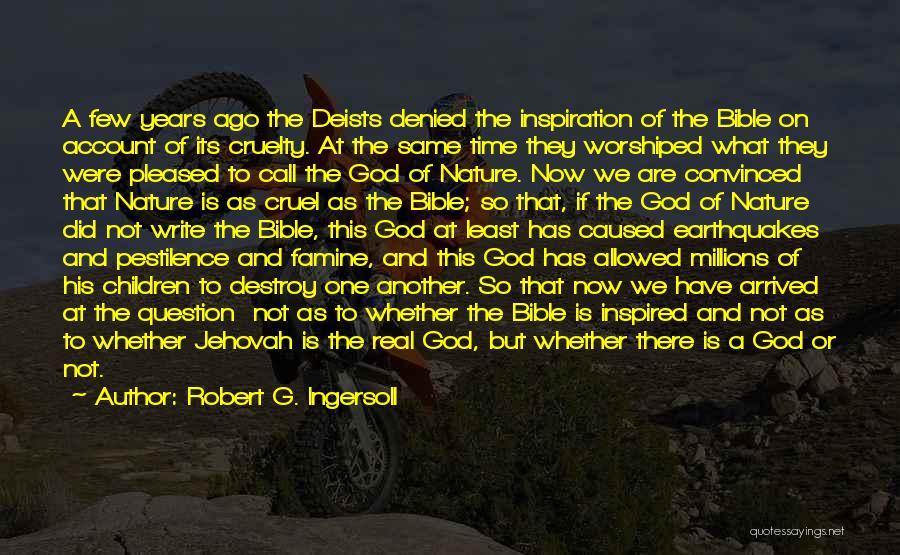 A few years ago the Deists denied the inspiration of the Bible on account of its cruelty. At the same time they worshiped what they were pleased to call the God of Nature. Now we are convinced that Nature is as cruel as the Bible; so that, if the God of Nature did not write the Bible, this God at least has caused earthquakes and pestilence and famine, and this God has allowed millions of his children to destroy one another. So that now we have arrived at the question  not as to whether the Bible is inspired and not as to whether Jehovah is the real God, but whether there is a God or not.

~ Author: Robert G. Ingersoll

quotessayings.net